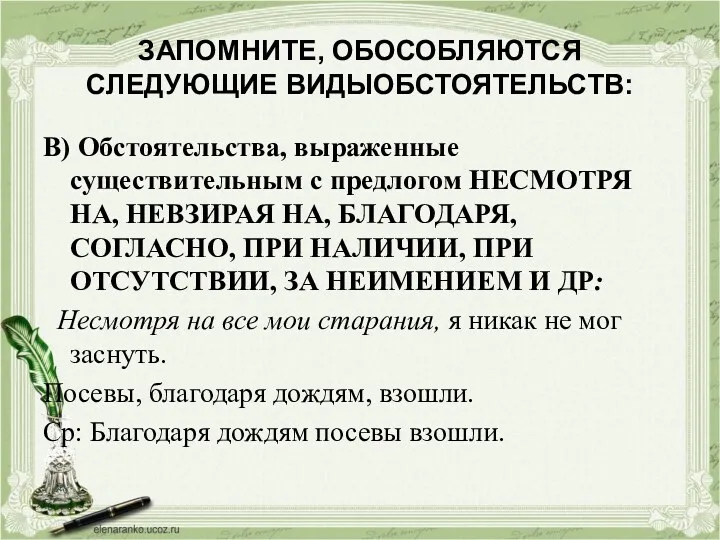 ЗАПОМНИТЕ, ОБОСОБЛЯЮТСЯ СЛЕДУЮЩИЕ ВИДЫОБСТОЯТЕЛЬСТВ:

В) Обстоятельства, выраженные существительным с предлогом НЕСМОТРЯ НА, НЕВЗИРАЯ НА, БЛАГОДАРЯ, СОГЛАСНО, ПРИ НАЛИЧИИ, ПРИ ОТСУТСТВИИ, ЗА НЕИМЕНИЕМ И ДР:

Несмотря на все мои старания, я никак не мог заснуть.

Посевы, благодаря дождям, взошли.

Ср: Благодаря дождям посевы взошли.

elenaranko.ucoz.ru